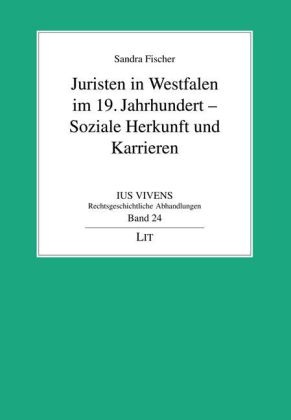 Sandra Fischer

Juristen in Westfalen im 19. Jahrhundert – Soziale Herkunft und Karrieren

IUS VIVENS
Rechtsgeschichtliche Abhandlungen
Band 24

LIT